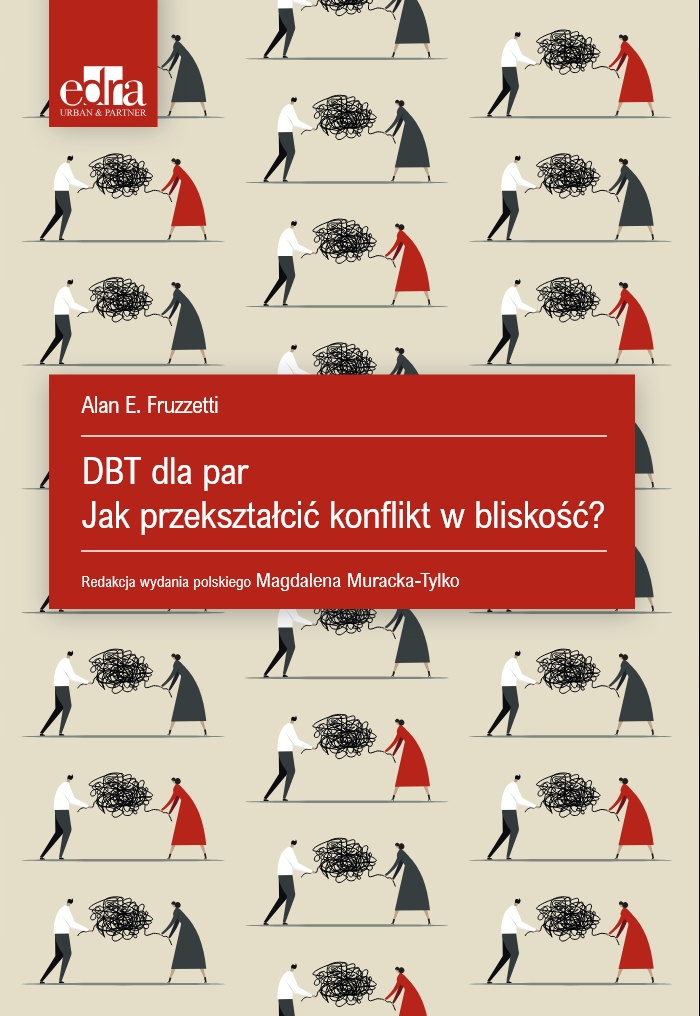 edra
URBAN & PARTNER

Alan E. Fruzzetti

DBT dla par
Jak przekształcić konflikt w bliskość?

Redakcja wydania polskiego Magdalena Muracka-Tylko